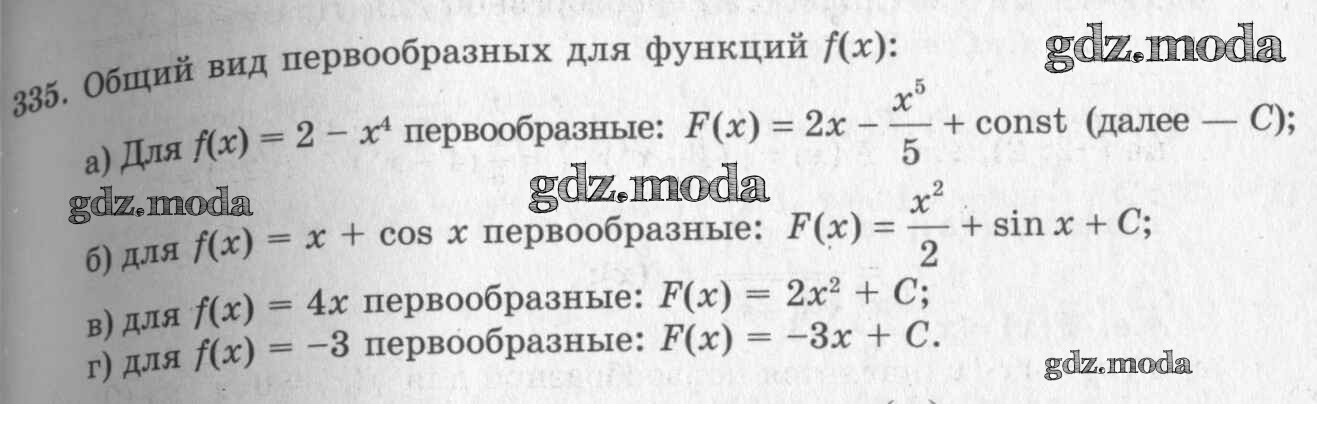 335. Общий вид первообразных для функций $f(x)$:

а) Для $f(x) = 2 - x^4$ первообразные: $F(x) = 2x - \frac{x^5}{5} + \text{const}$ (далее — $C$);

б) для $f(x) = x + \cos x$ первообразные: $F(x) = \frac{x^2}{2} + \sin x + C$;

в) для $f(x) = 4x$ первообразные: $F(x) = 2x^2 + C$;

г) для $f(x) = -3$ первообразные: $F(x) = -3x + C$.

gdz.moda